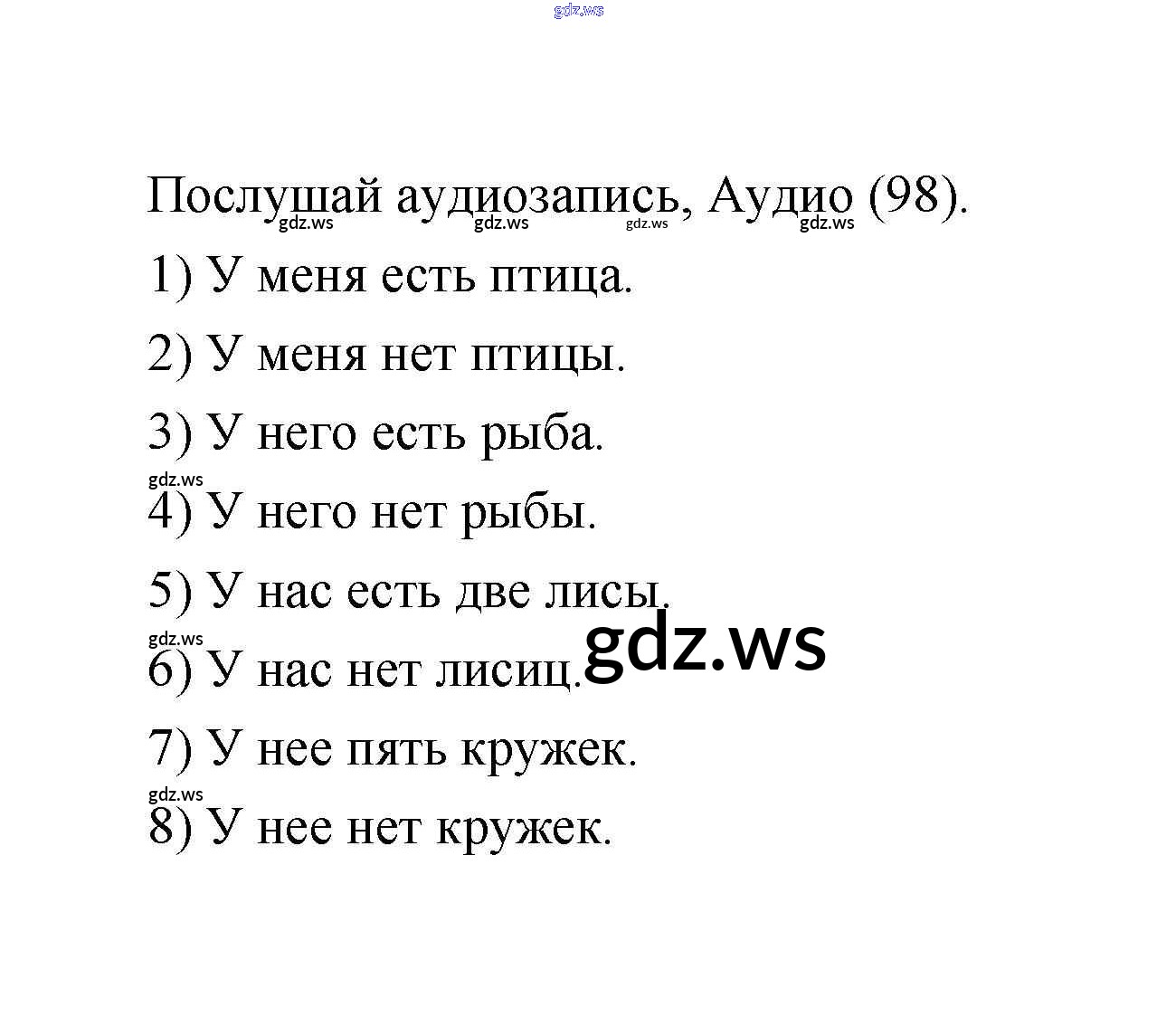 Послушай аудиозапись, Аудио (98).

1) У меня есть птица.

2) У меня нет птицы.

3) У него есть рыба.

4) У него нет рыбы.

5) У нас есть две лисы.

6) У нас нет лисиц.

7) У нее пять кружек.

8) У нее нет кружек.

gdz.ws